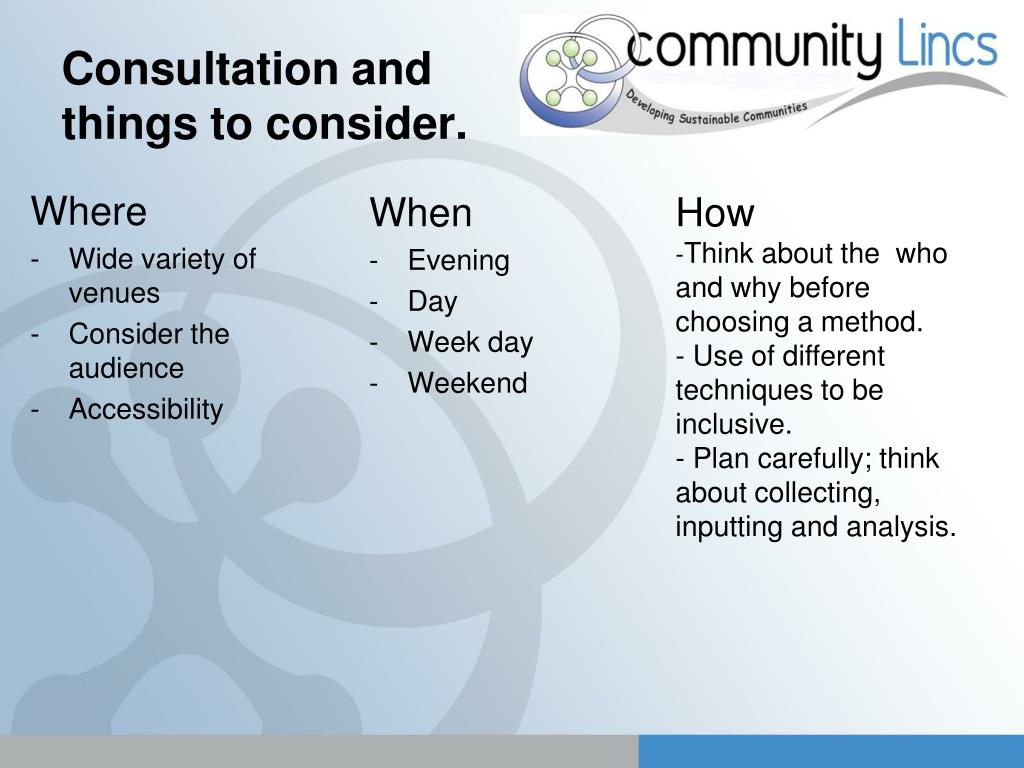 Consultation and things to consider.

community Lincs
Developing Sustainable Communities

Where
- Wide variety of venues
- Consider the audience
- Accessibility

When
- Evening
- Day
- Week day
- Weekend

How
-Think about the who and why before choosing a method.
- Use of different techniques to be inclusive.
- Plan carefully; think about collecting, inputting and analysis.